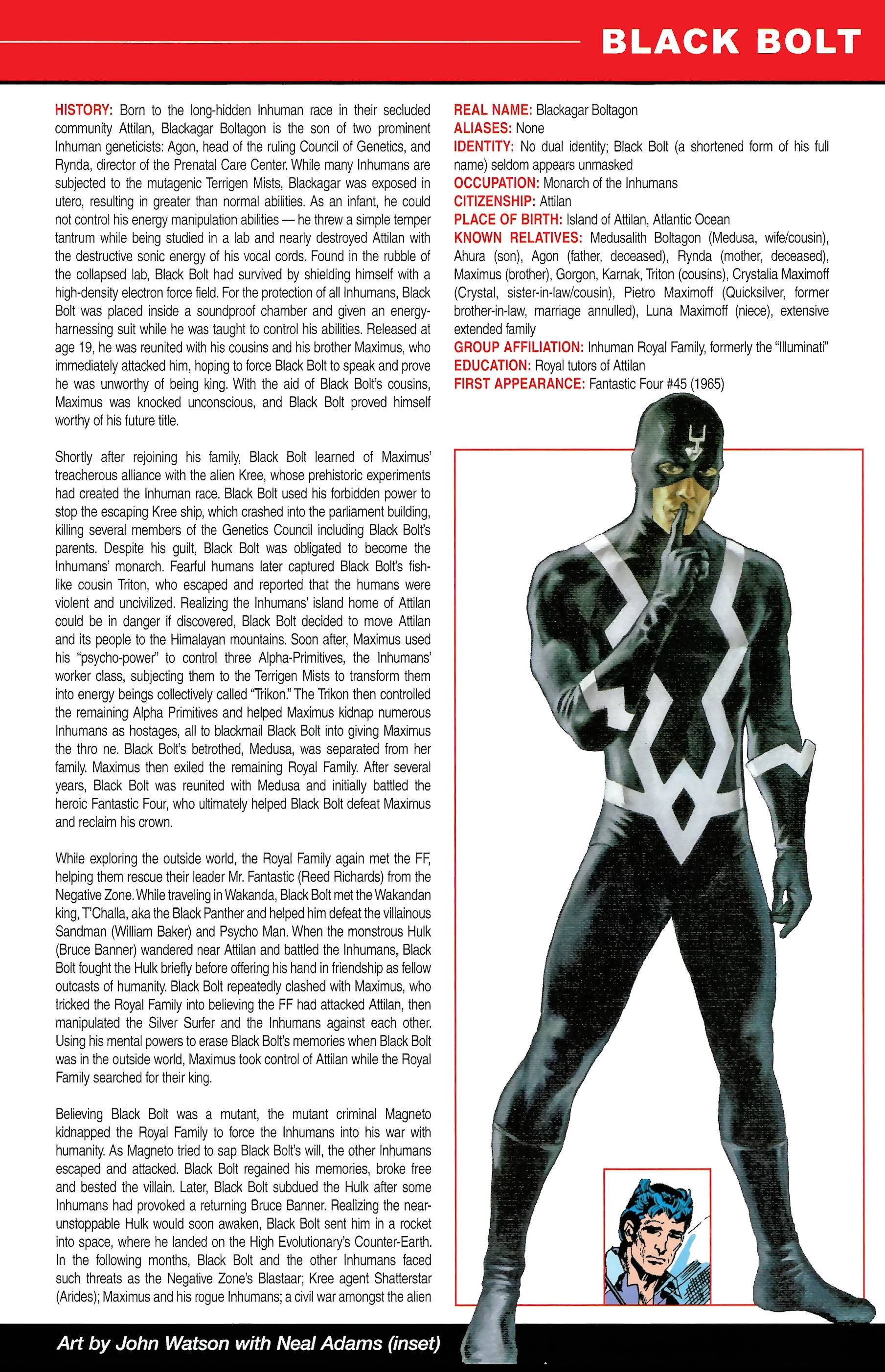 BLACK BOLT

HISTORY: Born to the long-hidden Inhuman race in their secluded community Attilan, Blackagar Boltagon is the son of two prominent Inhuman geneticists: Agon, head of the ruling Council of Genetics, and Rynda, director of the Prenatal Care Center. While many Inhumans are subjected to the mutagenic Terrigen Mists, Blackagar was exposed in utero, resulting in greater than normal abilities. As an infant, he could not control his energy manipulation abilities — he threw a simple temper tantrum while being studied in a lab and nearly destroyed Attilan with the destructive sonic energy of his vocal cords. Found in the rubble of the collapsed lab, Black Bolt had survived by shielding himself with a high-density electron force field. For the protection of all Inhumans, Black Bolt was placed inside a soundproof chamber and given an energy-harnessing suit while he was taught to control his abilities. Released at age 19, he was reunited with his cousins and his brother Maximus, who immediately attacked him, hoping to force Black Bolt to speak and prove he was unworthy of being king. With the aid of Black Bolt's cousins, Maximus was knocked unconscious, and Black Bolt proved himself worthy of his future title.

Shortly after rejoining his family, Black Bolt learned of Maximus' treacherous alliance with the alien Kree, whose prehistoric experiments had created the Inhuman race. Black Bolt used his forbidden power to stop the escaping Kree ship, which crashed into the parliament building, killing several members of the Genetics Council including Black Bolt's parents. Despite his guilt, Black Bolt was obligated to become the Inhumans' monarch. Fearful humans later captured Black Bolt's fish-like cousin Triton, who escaped and reported that the humans were violent and uncivilized. Realizing the Inhumans' island home of Attilan could be in danger if discovered, Black Bolt decided to move Attilan and its people to the Himalayan mountains. Soon after, Maximus used his "psycho-power" to control three Alpha-Primitives, the Inhumans' worker class, subjecting them to the Terrigen Mists to transform them into energy beings collectively called "Trikon." The Trikon then controlled the remaining Alpha Primitives and helped Maximus kidnap numerous Inhumans as hostages, all to blackmail Black Bolt into giving Maximus the thro ne. Black Bolt's betrothed, Medusa, was separated from her family. Maximus then exiled the remaining Royal Family. After several years, Black Bolt was reunited with Medusa and initially battled the heroic Fantastic Four, who ultimately helped Black Bolt defeat Maximus and reclaim his crown.

While exploring the outside world, the Royal Family again met the FF, helping them rescue their leader Mr. Fantastic (Reed Richards) from the Negative Zone. While traveling in Wakanda, Black Bolt met the Wakandan king, T'Challa, aka the Black Panther and helped him defeat the villainous Sandman (William Baker) and Psycho Man. When the monstrous Hulk (Bruce Banner) wandered near Attilan and battled the Inhumans, Black Bolt fought the Hulk briefly before offering his hand in friendship as fellow outcasts of humanity. Black Bolt repeatedly clashed with Maximus, who tricked the Royal Family into believing the FF had attacked Attilan, then manipulated the Silver Surfer and the Inhumans against each other. Using his mental powers to erase Black Bolt's memories when Black Bolt was in the outside world, Maximus took control of Attilan while the Royal Family searched for their king.

Believing Black Bolt was a mutant, the mutant criminal Magneto kidnapped the Royal Family to force the Inhumans into his war with humanity. As Magneto tried to sap Black Bolt's will, the other Inhumans escaped and attacked. Black Bolt regained his memories, broke free and bested the villain. Later, Black Bolt subdued the Hulk after some Inhumans had provoked a returning Bruce Banner. Realizing the near-unstoppable Hulk would soon awaken, Black Bolt sent him in a rocket into space, where he landed on the High Evolutionary's Counter-Earth. In the following months, Black Bolt and the other Inhumans faced such threats as the Negative Zone's Blastaar; Kree agent Shatterstar (Arides); Maximus and his rogue Inhumans; a civil war amongst the alien

REAL NAME: Blackagar Boltagon
ALIASES: None
IDENTITY: No dual identity; Black Bolt (a shortened form of his full name) seldom appears unmasked
OCCUPATION: Monarch of the Inhumans
CITIZENSHIP: Attilan
PLACE OF BIRTH: Island of Attilan, Atlantic Ocean
KNOWN RELATIVES: Medusalith Boltagon (Medusa, wife/cousin), Ahura (son), Agon (father, deceased), Rynda (mother, deceased), Maximus (brother), Gorgon, Karnak, Triton (cousins), Crystalia Maximoff (Crystal, sister-in-law/cousin), Pietro Maximoff (Quicksilver, former brother-in-law, marriage annulled), Luna Maximoff (niece), extensive extended family
GROUP AFFILIATION: Inhuman Royal Family, formerly the "Illuminati"
EDUCATION: Royal tutors of Attilan
FIRST APPEARANCE: Fantastic Four #45 (1965)

Art by John Watson with Neal Adams (inset)